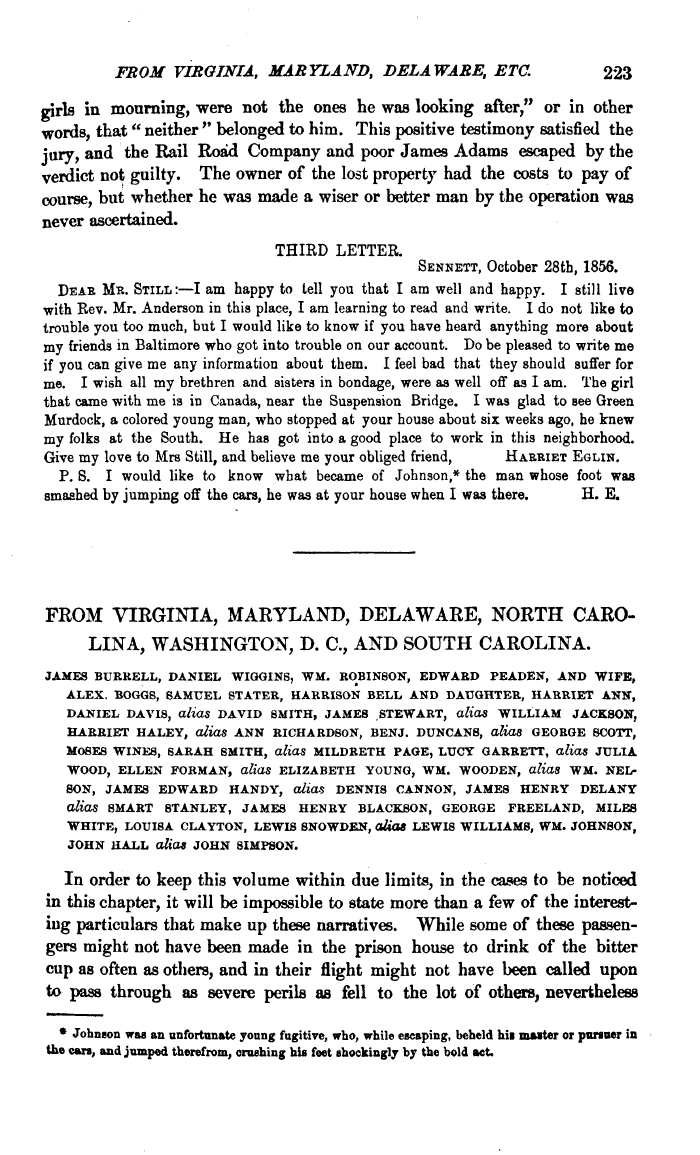 FROM VIRGINIA, MARYLAND, DELAWARE, ETC. 223

girls in mourning, were not the ones he was looking after," or in other words, that "neither" belonged to him. This positive testimony satisfied the jury, and the Rail Road Company and poor James Adams escaped by the verdict not guilty. The owner of the lost property had the costs to pay of course, but whether he was made a wiser or better man by the operation was never ascertained.

THIRD LETTER.

SENNETT, October 28th, 1856.

DEAR MR. STILL:—I am happy to tell you that I am well and happy. I still live with Rev. Mr. Anderson in this place, I am learning to read and write. I do not like to trouble you too much, but I would like to know if you have heard anything more about my friends in Baltimore who got into trouble on our account. Do be pleased to write me if you can give me any information about them. I feel bad that they should suffer for me. I wish all my brethren and sisters in bondage, were as well off as I am. The girl that came with me is in Canada, near the Suspension Bridge. I was glad to see Green Murdock, a colored young man, who stopped at your house about six weeks ago, he knew my folks at the South. He has got into a good place to work in this neighborhood. Give my love to Mrs Still, and believe me your obliged friend, HARRIET EGLIN.

P. S. I would like to know what became of Johnson,* the man whose foot was smashed by jumping off the cars, he was at your house when I was there. H. E.

FROM VIRGINIA, MARYLAND, DELAWARE, NORTH CAROLINA, WASHINGTON, D. C., AND SOUTH CAROLINA.

JAMES BURRELL, DANIEL WIGGINS, WM. ROBINSON, EDWARD PEADEN, AND WIFE, ALEX. BOGGS, SAMUEL STATER, HARRISON BELL AND DAUGHTER, HARRIET ANN, DANIEL DAVIS, alias DAVID SMITH, JAMES STEWART, alias WILLIAM JACKSON, HARRIET HALEY, alias ANN RICHARDSON, BENJ. DUNCANS, alias GEORGE SCOTT, MOSES WINES, SARAH SMITH, alias MILDRETH PAGE, LUCY GARRETT, alias JULIA WOOD, ELLEN FORMAN, alias ELIZABETH YOUNG, WM. WOODEN, alias WM. NELSON, JAMES EDWARD HANDY, alias DENNIS CANNON, JAMES HENRY DELANY alias SMART STANLEY, JAMES HENRY BLACKSON, GEORGE FREELAND, MILES WHITE, LOUISA CLAYTON, LEWIS SNOWDEN, alias LEWIS WILLIAMS, WM. JOHNSON, JOHN HALL alias JOHN SIMPSON.

In order to keep this volume within due limits, in the cases to be noticed in this chapter, it will be impossible to state more than a few of the interesting particulars that make up these narratives. While some of these passengers might not have been made in the prison house to drink of the bitter cup as often as others, and in their flight might not have been called upon to pass through as severe perils as fell to the lot of others, nevertheless

* Johnson was an unfortunate young fugitive, who, while escaping, beheld his master or pursuer in the cars, and jumped therefrom, crushing his feet shockingly by the bold act.